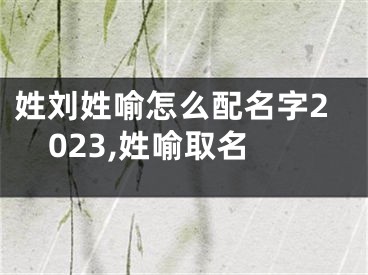 姓刘姓喻怎么配名字2023,姓喻取名